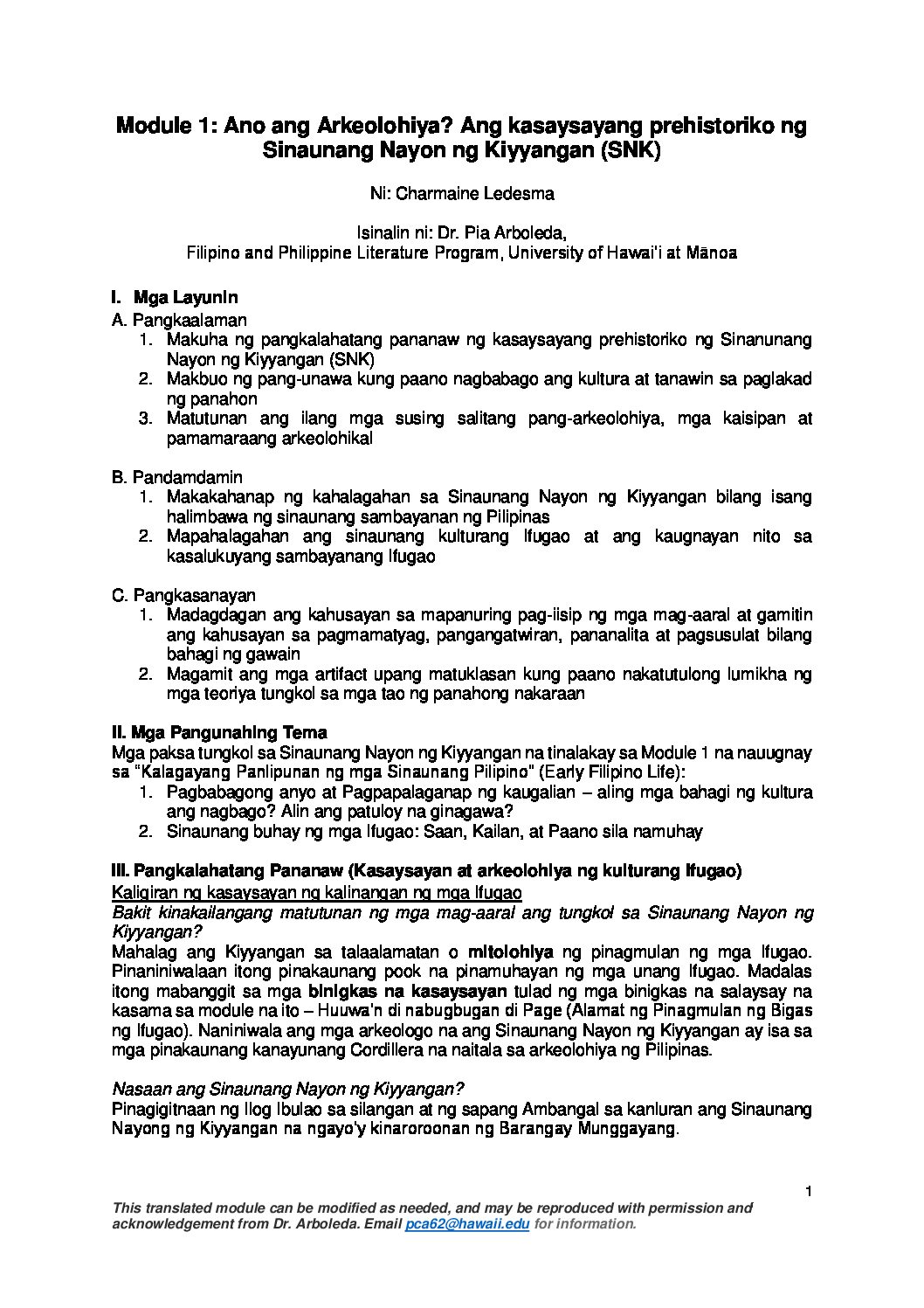 Module 1: Ano ang Arkeolohiya? Ang kasaysayang prehistoriko ng Sinaunang Nayon ng Kiyyangan (SNK)

Ni: Charmaine Ledesma

Isinalin ni: Dr. Pia Arboleda,
Filipino and Philippine Literature Program, University of Hawai'i at Mānoa

I. Mga Layunin
A. Pangkaalaman
1. Makuha ng pangkalahatang pananaw ng kasaysayang prehistoriko ng Sinanunang Nayon ng Kiyyangan (SNK)
2. Makbuo ng pang-unawa kung paano nagbabago ang kultura at tanawin sa paglakad ng panahon
3. Matutunan ang ilang mga susing salitang pang-arkeolohiya, mga kaisipan at pamamaraang arkeolohikal

B. Pandamdamin
1. Makakahanap ng kahalagahan sa Sinaunang Nayon ng Kiyyangan bilang isang halimbawa ng sinaunang sambayanan ng Pilipinas
2. Mapahalagahan ang sinaunang kulturang Ifugao at ang kaugnayan nito sa kasalukuyang sambayanang Ifugao

C. Pangkasanayan
1. Madagdagan ang kahusayan sa mapanuring pag-iisip ng mga mag-aaral at gamitin ang kahusayan sa pagmamatyag, pangangatwiran, pananalita at pagsusulat bilang bahagi ng gawain
2. Magamit ang mga artifact upang matuklasan kung paano nakatutulong lumikha ng mga teoriya tungkol sa mga tao ng panahong nakaraan

II. Mga Pangunahing Tema
Mga paksa tungkol sa Sinaunang Nayon ng Kiyyangan na tinalakay sa Module 1 na nauugnay sa "Kalagayang Panlipunan ng mga Sinaunang Pilipino" (Early Filipino Life):
1. Pagbabagong anyo at Pagpapalaganap ng kaugalian – aling mga bahagi ng kultura ang nagbago? Alin ang patuloy na ginagawa?
2. Sinaunang buhay ng mga Ifugao: Saan, Kailan, at Paano sila namuhay

III. Pangkalahatang Pananaw (Kasaysayan at arkeolohiya ng kulturang Ifugao)
Kaligiran ng kasaysayan ng kalinangan ng mga Ifugao
Bakit kinakailangang matutunan ng mga mag-aaral ang tungkol sa Sinaunang Nayon ng Kiyyangan?
Mahalag ang Kiyyangan sa talaalamatan o mitolohiya ng pinagmulan ng mga Ifugao. Pinaniniwalaan itong pinakaunang pook na pinamuhayan ng mga unang Ifugao. Madalas itong mabanggit sa mga binigkas na kasaysayan tulad ng mga binigkas na salaysay na kasama sa module na ito – Huuwa'n di nabugbugan di Page (Alamat ng Pinagmulan ng Bigas ng Ifugao). Naniniwala ang mga arkeologo na ang Sinaunang Nayon ng Kiyyangan ay isa sa mga pinakaunang kanayunang Cordillera na naitala sa arkeolohiya ng Pilipinas.

Nasaan ang Sinaunang Nayon ng Kiyyangan?
Pinagigitnaan ng Ilog Ibulao sa silangan at ng sapang Ambangal sa kanluran ang Sinaunang Nayong ng Kiyyangan na ngayo'y kinaroroonan ng Barangay Munggayang.

1

This translated module can be modified as needed, and may be reproduced with permission and acknowledgement from Dr. Arboleda. Email pca62@hawaii.edu for information.